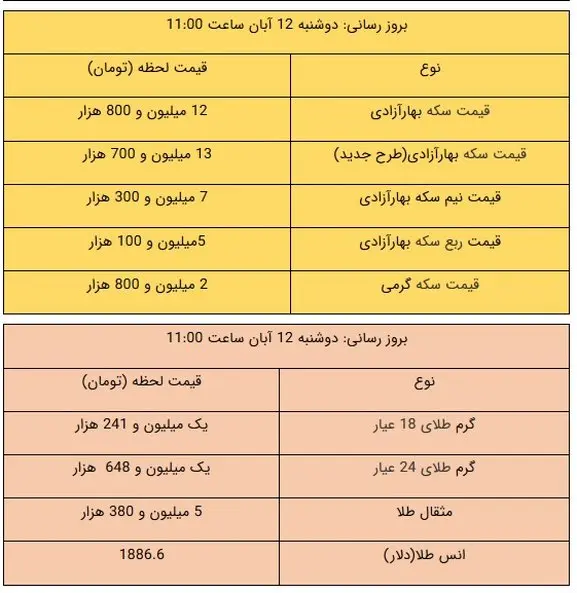 بروز رسانی: دوشنبه 12 آبان ساعت 11:00

| نوع | قیمت لحظه (تومان) |
|---|---|
| قیمت سکه بهارآزادی | 12 میلیون و 800 هزار |
| قیمت سکه بهارآزادی(طرح جدید) | 13 میلیون و 700 هزار |
| قیمت نیم سکه بهارآزادی | 7 میلیون و 300 هزار |
| قیمت ربع سکه بهارآزادی | 5میلیون و 100 هزار |
| قیمت سکه گرمی | 2 میلیون و 800 هزار |

بروز رسانی: دوشنبه 12 آبان ساعت 11:00

| نوع | قیمت لحظه (تومان) |
|---|---|
| گرم طلای 18 عیار | یک میلیون و 241 هزار |
| گرم طلای 24 عیار | یک میلیون و 648 هزار |
| مثقال طلا | 5 میلیون و 380 هزار |
| انس طلا(دلار) | 1886.6 |